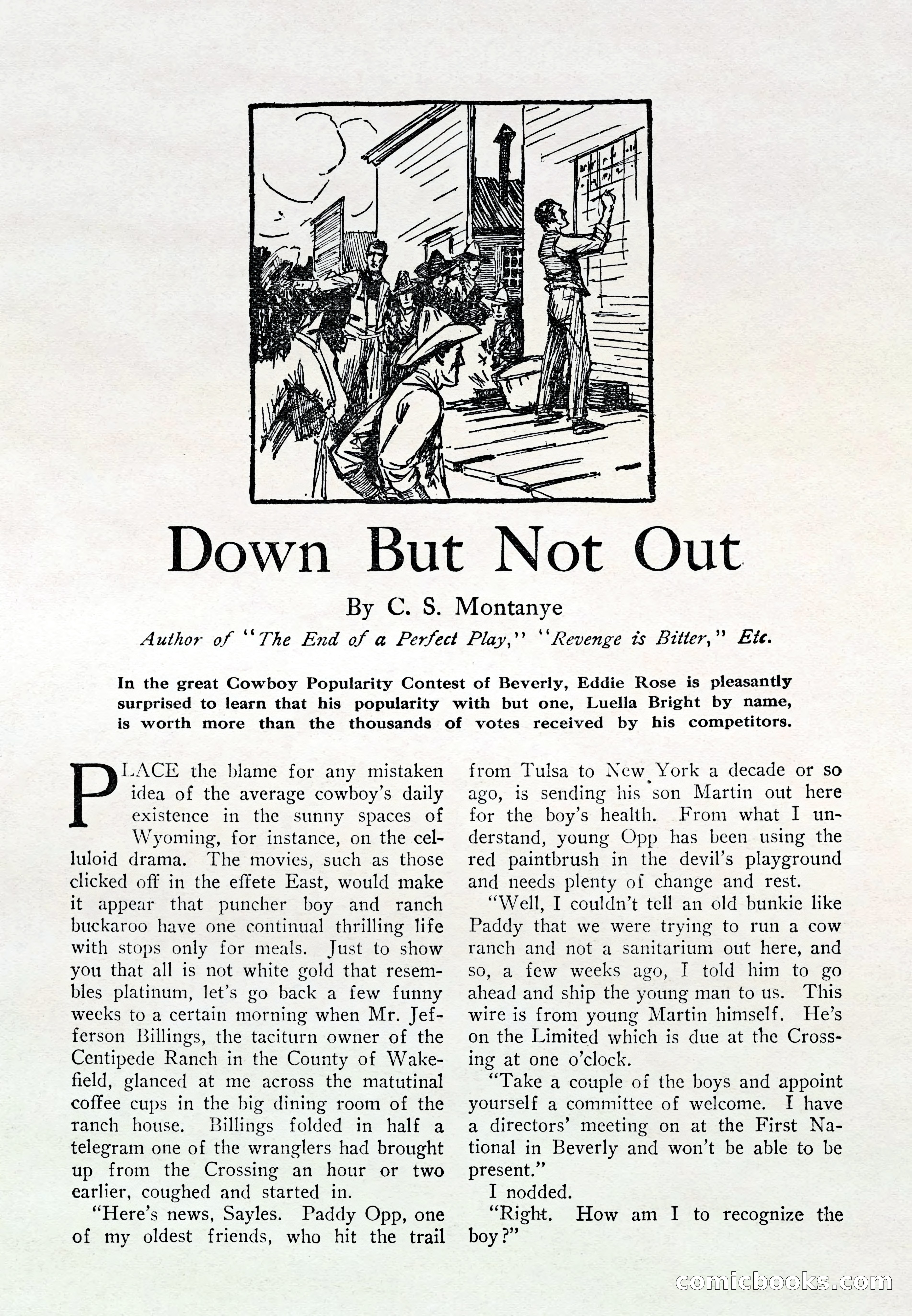 Down But Not Out

By C. S. Montanye

Author of "The End of a Perfect Play," "Revenge is Bitter," Etc.

In the great Cowboy Popularity Contest of Beverly, Eddie Rose is pleasantly surprised to learn that his popularity with but one, Luella Bright by name, is worth more than the thousands of votes received by his competitors.

PLACE the blame for any mistaken idea of the average cowboy's daily existence in the sunny spaces of Wyoming, for instance, on the celluloid drama. The movies, such as those clicked off in the effete East, would make it appear that puncher boy and ranch buckaroo have one continual thrilling life with stops only for meals. Just to show you that all is not white gold that resembles platinum, let's go back a few funny weeks to a certain morning when Mr. Jefferson Billings, the taciturn owner of the Centipede Ranch in the County of Wakefield, glanced at me across the matutinal coffee cups in the big dining room of the ranch house. Billings folded in half a telegram one of the wranglers had brought up from the Crossing an hour or two earlier, coughed and started in.

"Here's news, Sayles. Paddy Opp, one of my oldest friends, who hit the trail from Tulsa to New York a decade or so ago, is sending his son Martin out here for the boy's health. From what I understand, young Opp has been using the red paintbrush in the devil's playground and needs plenty of change and rest.

"Well, I couldn't tell an old bunkie like Paddy that we were trying to run a cow ranch and not a sanitarium out here, and so, a few weeks ago, I told him to go ahead and ship the young man to us. This wire is from young Martin himself. He's on the Limited which is due at the Crossing at one o'clock.

"Take a couple of the boys and appoint yourself a committee of welcome. I have a directors' meeting on at the First National in Beverly and won't be able to be present."

I nodded.

"Right. How am I to recognize the boy?"

comicbooks.com